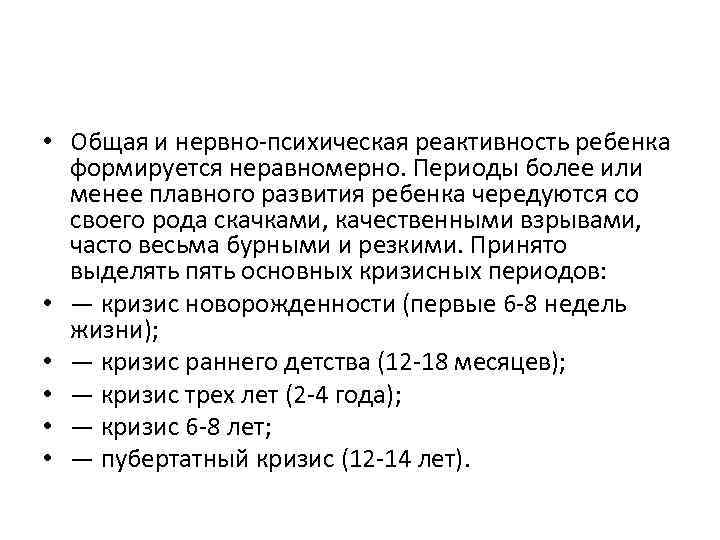 • Общая и нервно-психическая реактивность ребенка формируется неравномерно. Периоды более или менее плавного развития ребенка чередуются со своего рода скачками, качественными взрывами, часто весьма бурными и резкими. Принято выделять пять основных кризисных периодов:

• — кризис новорожденности (первые 6-8 недель жизни);

• — кризис раннего детства (12-18 месяцев);

• — кризис трех лет (2-4 года);

• — кризис 6-8 лет;

• — пубертатный кризис (12-14 лет).